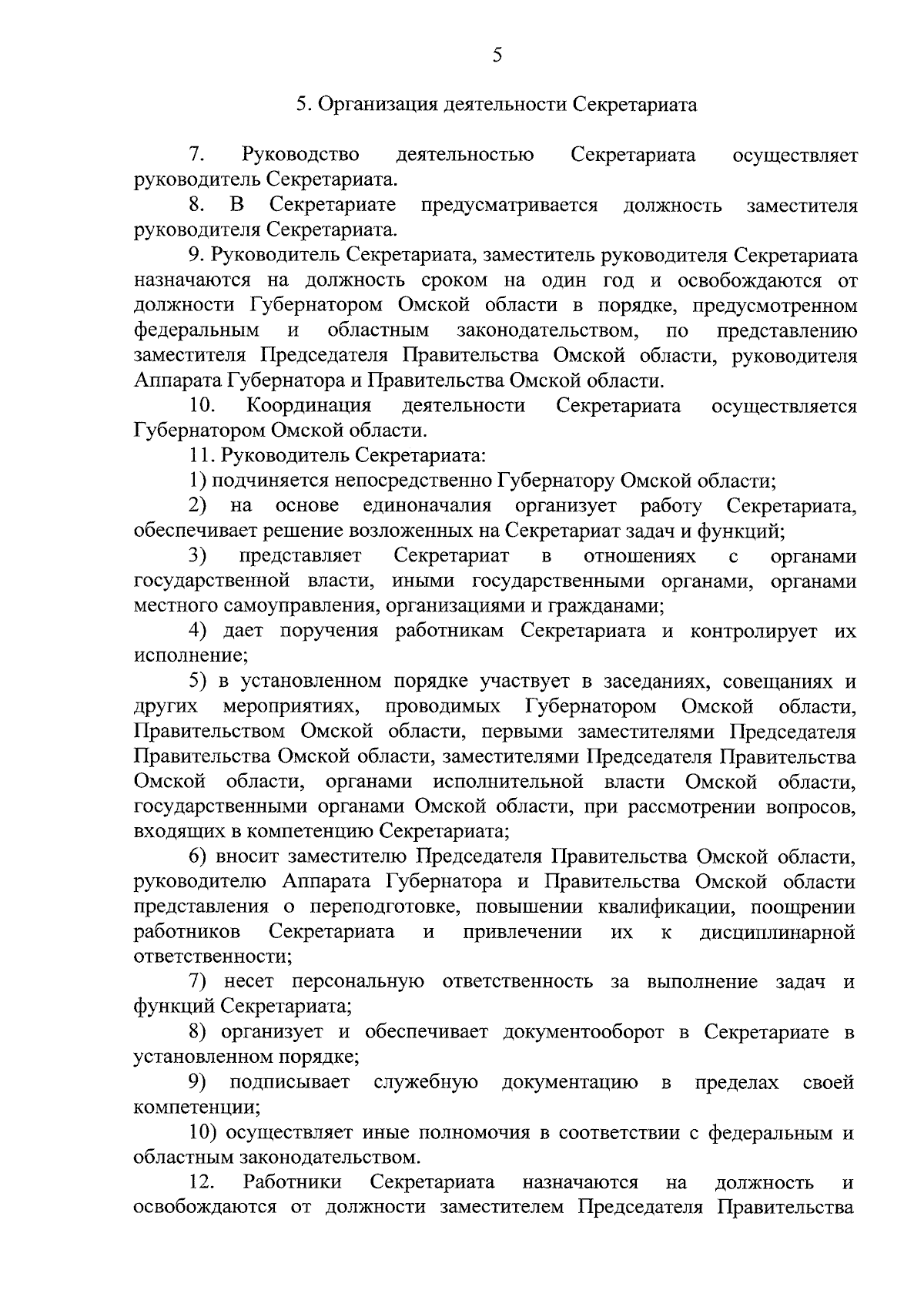 5

5. Организация деятельности Секретариата

7. Руководство деятельностью Секретариата осуществляет руководитель Секретариата.

8. В Секретариате предусматривается должность заместителя руководителя Секретариата.

9. Руководитель Секретариата, заместитель руководителя Секретариата назначаются на должность сроком на один год и освобождаются от должности Губернатором Омской области в порядке, предусмотренном федеральным и областным законодательством, по представлению заместителя Председателя Правительства Омской области, руководителя Аппарата Губернатора и Правительства Омской области.

10. Координация деятельности Секретариата осуществляется Губернатором Омской области.

11. Руководитель Секретариата:

1) подчиняется непосредственно Губернатору Омской области;

2) на основе единоначалия организует работу Секретариата, обеспечивает решение возложенных на Секретариат задач и функций;

3) представляет Секретариат в отношениях с органами государственной власти, иными государственными органами, органами местного самоуправления, организациями и гражданами;

4) дает поручения работникам Секретариата и контролирует их исполнение;

5) в установленном порядке участвует в заседаниях, совещаниях и других мероприятиях, проводимых Губернатором Омской области, Правительством Омской области, первыми заместителями Председателя Правительства Омской области, заместителями Председателя Правительства Омской области, органами исполнительной власти Омской области, государственными органами Омской области, при рассмотрении вопросов, входящих в компетенцию Секретариата;

6) вносит заместителю Председателя Правительства Омской области, руководителю Аппарата Губернатора и Правительства Омской области представления о переподготовке, повышении квалификации, поощрении работников Секретариата и привлечении их к дисциплинарной ответственности;

7) несет персональную ответственность за выполнение задач и функций Секретариата;

8) организует и обеспечивает документооборот в Секретариате в установленном порядке;

9) подписывает служебную документацию в пределах своей компетенции;

10) осуществляет иные полномочия в соответствии с федеральным и областным законодательством.

12. Работники Секретариата назначаются на должность и освобождаются от должности заместителем Председателя Правительства